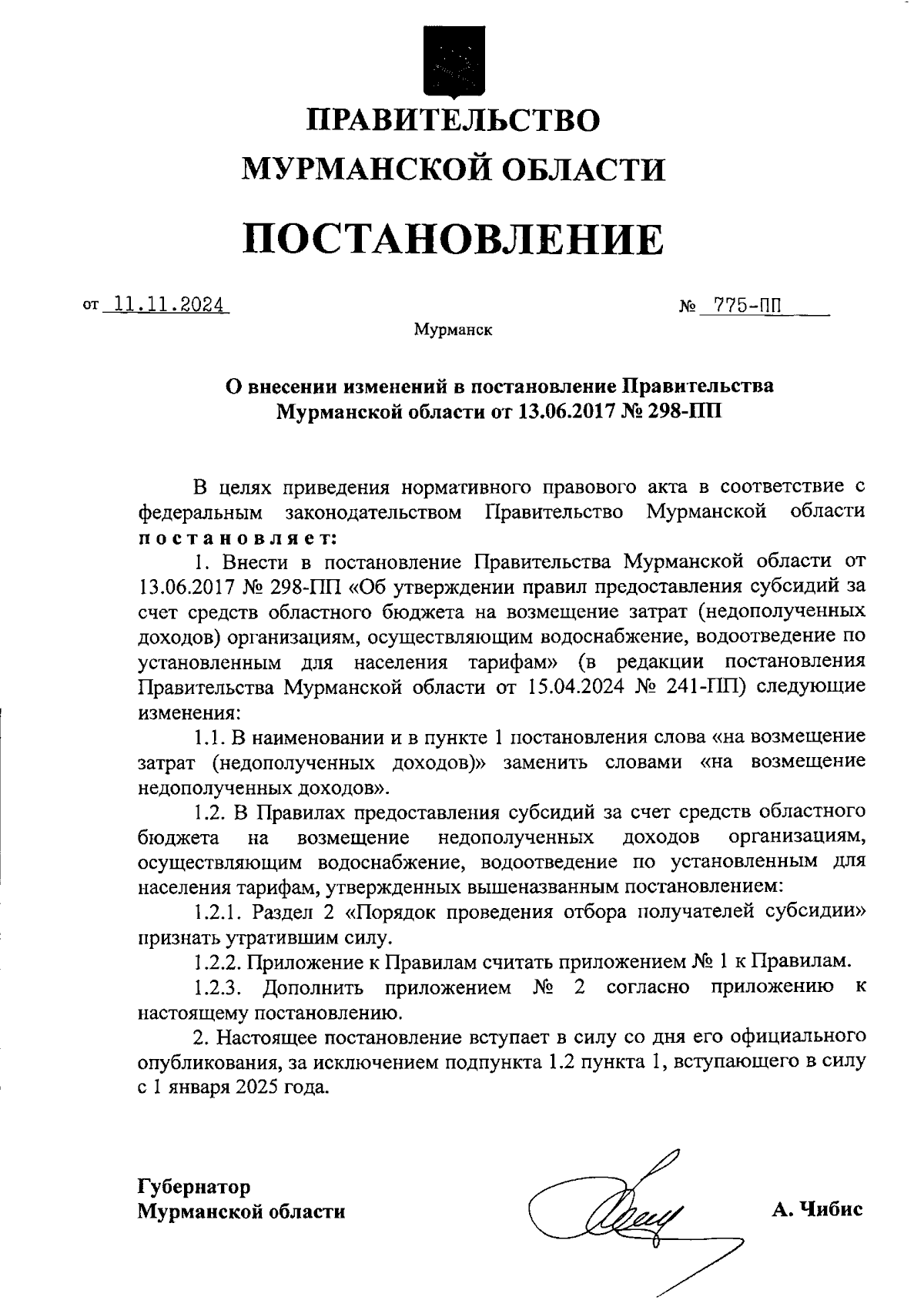 ПРАВИТЕЛЬСТВО
МУРМАНСКОЙ ОБЛАСТИ

ПОСТАНОВЛЕНИЕ

от 11.11.2024 № 775-ПП

Мурманск

О внесении изменений в постановление Правительства Мурманской области от 13.06.2017 № 298-ПП

В целях приведения нормативного правового акта в соответствие с федеральным законодательством Правительство Мурманской области постановляет:

1. Внести в постановление Правительства Мурманской области от 13.06.2017 № 298-ПП «Об утверждении правил предоставления субсидий за счет средств областного бюджета на возмещение затрат (недополученных доходов) организациям, осуществляющим водоснабжение, водоотведение по установленным для населения тарифам» (в редакции постановления Правительства Мурманской области от 15.04.2024 № 241-ПП) следующие изменения:

1.1. В наименовании и в пункте 1 постановления слова «на возмещение затрат (недополученных доходов)» заменить словами «на возмещение недополученных доходов».

1.2. В Правилах предоставления субсидий за счет средств областного бюджета на возмещение недополученных доходов организациям, осуществляющим водоснабжение, водоотведение по установленным для населения тарифам, утвержденных вышеназванным постановлением:

1.2.1. Раздел 2 «Порядок проведения отбора получателей субсидии» признать утратившим силу.

1.2.2. Приложение к Правилам считать приложением № 1 к Правилам.

1.2.3. Дополнить приложением № 2 согласно приложению к настоящему постановлению.

2. Настоящее постановление вступает в силу со дня его официального опубликования, за исключением подпункта 1.2 пункта 1, вступающего в силу с 1 января 2025 года.

Губернатор
Мурманской области А. Чибис